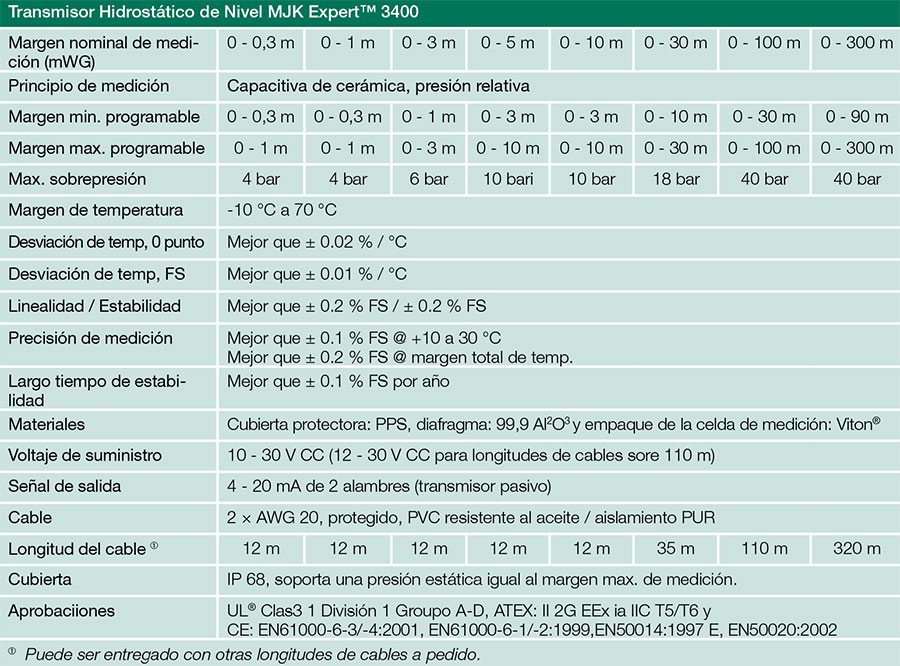 Transmisor Hidrostático de Nivel MJK Expert™ 3400

| Margen nominal de medición (mWG) | 0 - 0,3 m | 0 - 1 m | 0 - 3 m | 0 - 5 m | 0 - 10 m | 0 - 30 m | 0 - 100 m | 0 - 300 m |
|---|---|---|---|---|---|---|---|---|
| Principio de medición | Capacitiva de cerámica, presión relativa | | | | | | | |
| Margen min. programable | 0 - 0,3 m | 0 - 0,3 m | 0 - 1 m | 0 - 3 m | 0 - 3 m | 0 - 10 m | 0 - 30 m | 0 - 90 m |
| Margen max. programable | 0 - 1 m | 0 - 1 m | 0 - 3 m | 0 - 10 m | 0 - 10 m | 0 - 30 m | 0 - 100 m | 0 - 300 m |
| Max. sobrepresión | 4 bar | 4 bar | 6 bar | 10 bari | 10 bar | 18 bar | 40 bar | 40 bar |
| Margen de temperatura | -10 °C a 70 °C | | | | | | | |
| Desviación de temp, 0 punto | Mejor que ± 0.02 % / °C | | | | | | | |
| Desviación de temp, FS | Mejor que ± 0.01 % / °C | | | | | | | |
| Linealidad / Estabilidad | Mejor que ± 0.2 % FS / ± 0.2 % FS | | | | | | | |
| Precisión de medición | Mejor que ± 0.1 % FS @ +10 a 30 °C Mejor que ± 0.2 % FS @ margen total de temp. | | | | | | | |
| Largo tiempo de estabilidad | Mejor que ± 0.1 % FS por año | | | | | | | |
| Materiales | Cubierta protectora: PPS, diafragma: 99,9 $Al^2O^3$ y empaque de la celda de medición: Viton® | | | | | | | |
| Voltaje de suministro | 10 - 30 V CC (12 - 30 V CC para longitudes de cables sore 110 m) | | | | | | | |
| Señal de salida | 4 - 20 mA de 2 alambres (transmisor pasivo) | | | | | | | |
| Cable | 2 × AWG 20, protegido, PVC resistente al aceite / aislamiento PUR | | | | | | | |
| Longitud del cable ① | 12 m | 12 m | 12 m | 12 m | 12 m | 35 m | 110 m | 320 m |
| Cubierta | IP 68, soporta una presión estática igual al margen max. de medición. | | | | | | | |
| Aprobaciiones | UL® Clas3 1 División 1 Groupo A-D, ATEX: II 2G EEx ia IIC T5/T6 y CE: EN61000-6-3/-4:2001, EN61000-6-1/-2:1999,EN50014:1997 E, EN50020:2002 | | | | | | | |

① Puede ser entregado con otras longitudes de cables a pedido.